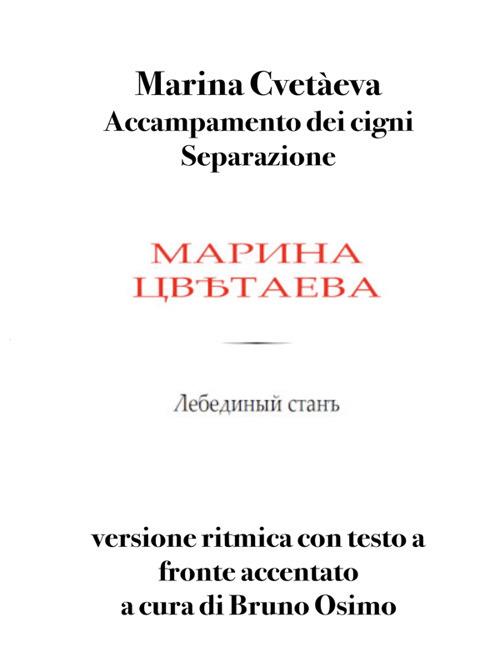 Marina Cvetàeva
Accampamento dei cigni
Separazione

МАРИНА
ЦВѢТАЕВА

Лебединый станъ

versione ritmica con testo a fronte accentato
a cura di Bruno Osimo